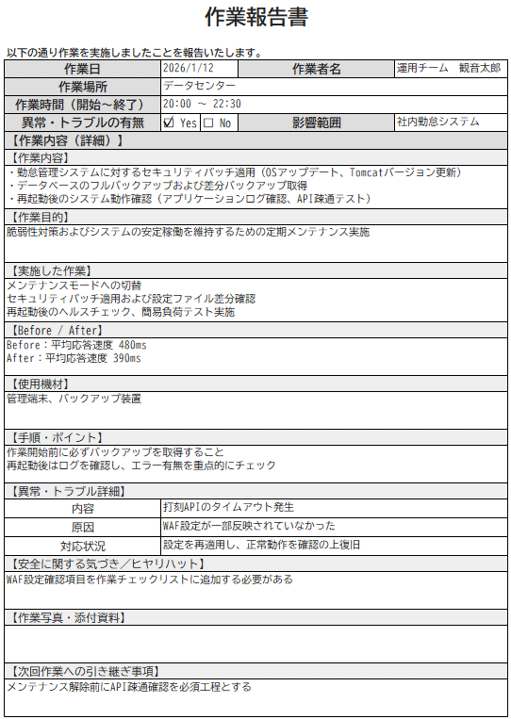 作業報告書

以下の通り作業を実施しましたことを報告いたします。

| 作業日 | 2026/1/12 | 作業者名 | 運用チーム　観音太郎 |
|---|---|---|---|
| 作業場所 | データセンター | | |
| 作業時間（開始～終了） | 20:00 ～ 22:30 | | |
| 異常・トラブルの有無 | ☑ Yes ☐ No | 影響範囲 | 社内勤怠システム |

【作業内容（詳細）】

【作業内容】
・勤怠管理システムに対するセキュリティパッチ適用（OSアップデート、Tomcatバージョン更新）
・データベースのフルバックアップおよび差分バックアップ取得
・再起動後のシステム動作確認（アプリケーションログ確認、API疎通テスト）

【作業目的】
脆弱性対策およびシステムの安定稼働を維持するための定期メンテナンス実施

【実施した作業】
メンテナンスモードへの切替
セキュリティパッチ適用および設定ファイル差分確認
再起動後のヘルスチェック、簡易負荷テスト実施

【Before / After】
Before：平均応答速度 480ms
After：平均応答速度 390ms

【使用機材】
管理端末、バックアップ装置

【手順・ポイント】
作業開始前に必ずバックアップを取得すること
再起動後はログを確認し、エラー有無を重点的にチェック

【異常・トラブル詳細】

| 内容 | 打刻APIのタイムアウト発生 |
|---|---|
| 原因 | WAF設定が一部反映されていなかった |
| 対応状況 | 設定を再適用し、正常動作を確認の上復旧 |

【安全に関する気づき／ヒヤリハット】
WAF設定確認項目を作業チェックリストに追加する必要がある

【作業写真・添付資料】

【次回作業への引き継ぎ事項】
メンテナンス解除前にAPI疎通確認を必須工程とする